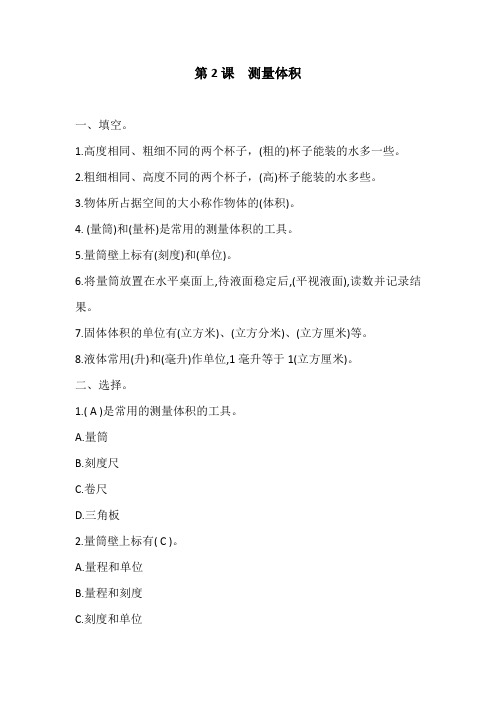 第 2 课　测量体积

一、填空。

1.高度相同、粗细不同的两个杯子，(粗的)杯子能装的水多一些。

2.粗细相同、高度不同的两个杯子，(高)杯子能装的水多些。

3.物体所占据空间的大小称作物体的(体积)。

4. (量筒)和(量杯)是常用的测量体积的工具。

5.量筒壁上标有(刻度)和(单位)。

6.将量筒放置在水平桌面上,待液面稳定后,(平视液面),读数并记录结果。

7.固体体积的单位有(立方米)、(立方分米)、(立方厘米)等。

8.液体常用(升)和(毫升)作单位,1 毫升等于 1(立方厘米)。

二、选择。

1.( A )是常用的测量体积的工具。

A.量筒

B.刻度尺

C.卷尺

D.三角板

2.量筒壁上标有( C )。

A.量程和单位

B.量程和刻度

C.刻度和单位